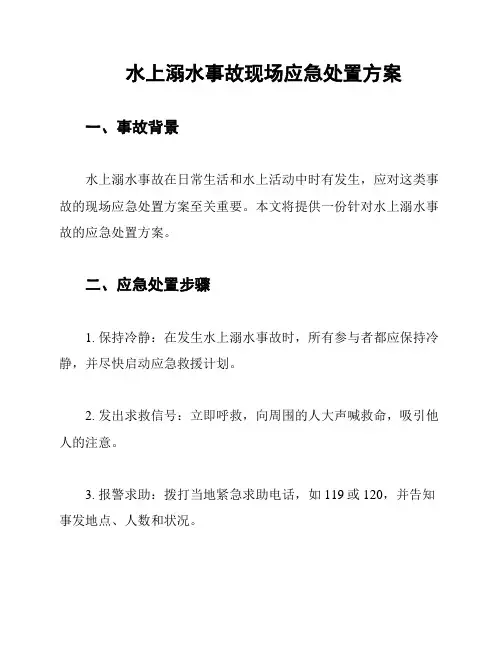 水上溺水事故现场应急处置方案

一、事故背景

水上溺水事故在日常生活和水上活动中时有发生，应对这类事故的现场应急处置方案至关重要。本文将提供一份针对水上溺水事故的应急处置方案。

二、应急处置步骤

1. 保持冷静：在发生水上溺水事故时，所有参与者都应保持冷静，并尽快启动应急救援计划。

2. 发出求救信号：立即呼救，向周围的人大声喊救命，吸引他人的注意。

3. 报警求助：拨打当地紧急求助电话，如 119 或 120，并告知事发地点、人数和状况。